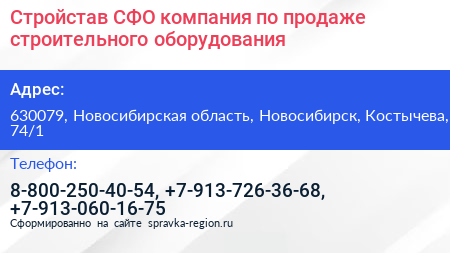 Стройстав СФО компания по продаже строительного оборудования

Адрес:

630079, Новосибирская область, Новосибирск, Костычева, 74/1

Телефон:

8-800-250-40-54, +7-913-726-36-68, +7-913-060-16-75

Сформированно на сайте spravka-region.ru